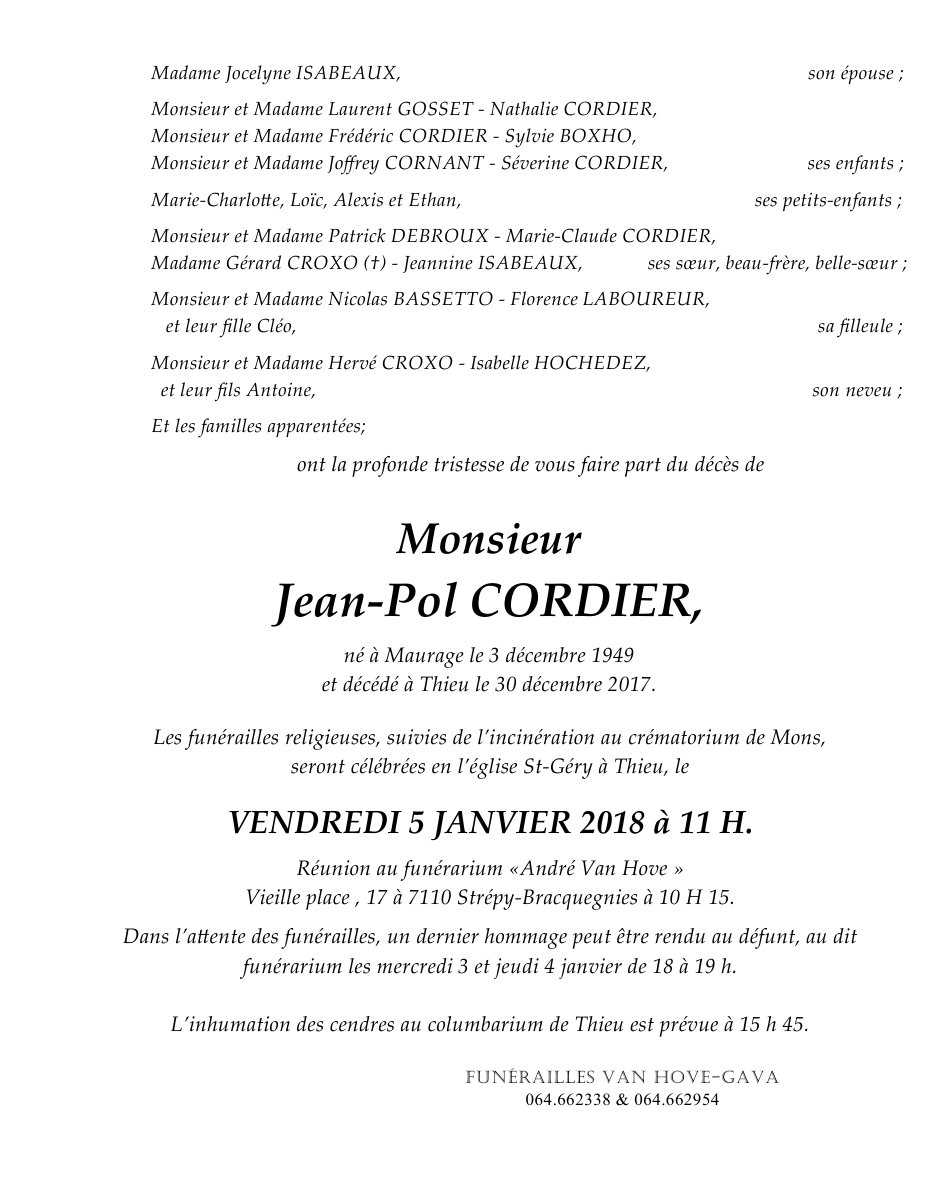 Madame Jocelyne ISABEAUX, son épouse ;

Monsieur et Madame Laurent GOSSET - Nathalie CORDIER,
Monsieur et Madame Frédéric CORDIER - Sylvie BOXHO,
Monsieur et Madame Joffrey CORNANT - Séverine CORDIER, ses enfants ;

Marie-Charlotte, Loïc, Alexis et Ethan, ses petits-enfants ;

Monsieur et Madame Patrick DEBROUX - Marie-Claude CORDIER,
Madame Gérard CROXO (†) - Jeannine ISABEAUX, ses sœur, beau-frère, belle-sœur ;

Monsieur et Madame Nicolas BASSETTO - Florence LABOUREUR,
et leur fille Cléo, sa filleule ;

Monsieur et Madame Hervé CROXO - Isabelle HOCHEDEZ,
et leur fils Antoine, son neveu ;

Et les familles apparentées;

ont la profonde tristesse de vous faire part du décès de

Monsieur
Jean-Pol CORDIER,

né à Maurage le 3 décembre 1949
et décédé à Thieu le 30 décembre 2017.

Les funérailles religieuses, suivies de l'incinération au crématorium de Mons, seront célébrées en l'église St-Géry à Thieu, le

VENDREDI 5 JANVIER 2018 à 11 H.

Réunion au funérarium «André Van Hove »
Vieille place , 17 à 7110 Strépy-Bracquegnies à 10 H 15.

Dans l'attente des funérailles, un dernier hommage peut être rendu au défunt, au dit funérarium les mercredi 3 et jeudi 4 janvier de 18 à 19 h.

L'inhumation des cendres au columbarium de Thieu est prévue à 15 h 45.

FUNÉRAILLES VAN HOVE-GAVA
064.662338 & 064.662954